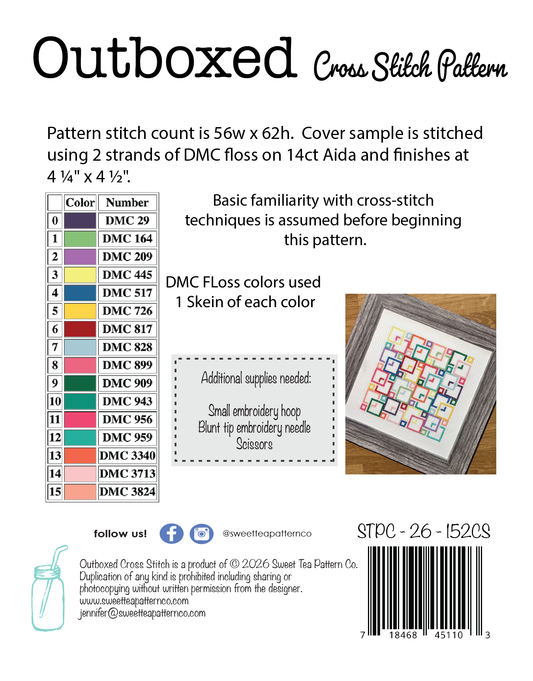 Outboxed Cross Stitch Pattern

Pattern stitch count is 56w x 62h. Cover sample is stitched using 2 strands of DMC floss on 14ct Aida and finishes at 4 ¼" x 4 ½".

| | Color | Number |
|---|---|---|
| 0 | | DMC 29 |
| 1 | | DMC 164 |
| 2 | | DMC 209 |
| 3 | | DMC 445 |
| 4 | | DMC 517 |
| 5 | | DMC 726 |
| 6 | | DMC 817 |
| 7 | | DMC 828 |
| 8 | | DMC 899 |
| 9 | | DMC 909 |
| 10 | | DMC 943 |
| 11 | | DMC 956 |
| 12 | | DMC 959 |
| 13 | | DMC 3340 |
| 14 | | DMC 3713 |
| 15 | | DMC 3824 |

Basic familiarity with cross-stitch techniques is assumed before beginning this pattern.

DMC FLoss colors used
1 Skein of each color

Additional supplies needed:

Small embroidery hoop
Blunt tip embroidery needle
Scissors

follow us! @sweetteapatternco

STPC - 26 - 152CS

Outboxed Cross Stitch is a product of © 2026 Sweet Tea Pattern Co. Duplication of any kind is prohibited including sharing or photocopying without written permission from the designer.
www.sweetteapatternco.com
jennifer@sweetteapatternco.com

7 18468 45110 3